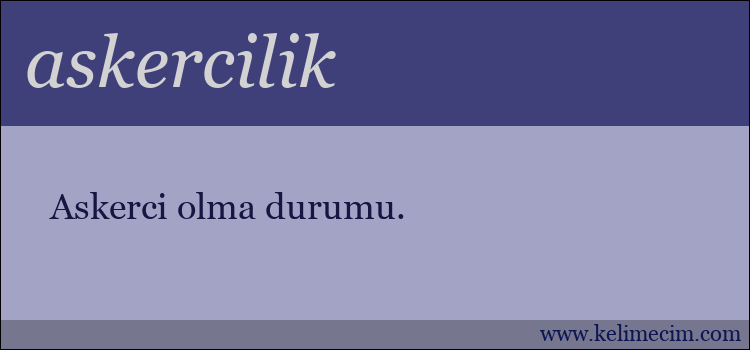 askercilik

Askerci olma durumu.

www.kelimecim.com